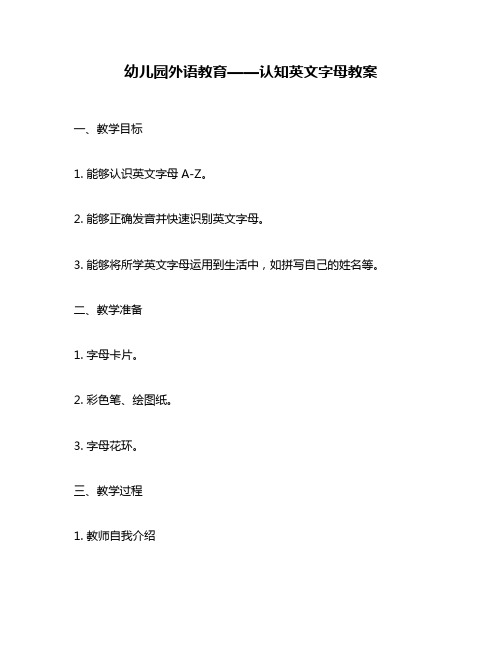 幼儿园外语教育——认知英文字母教案

一、教学目标

1. 能够认识英文字母 A-Z。

2. 能够正确发音并快速识别英文字母。

3. 能够将所学英文字母运用到生活中，如拼写自己的姓名等。

二、教学准备

1. 字母卡片。

2. 彩色笔、绘图纸。

3. 字母花环。

三、教学过程

1. 教师自我介绍